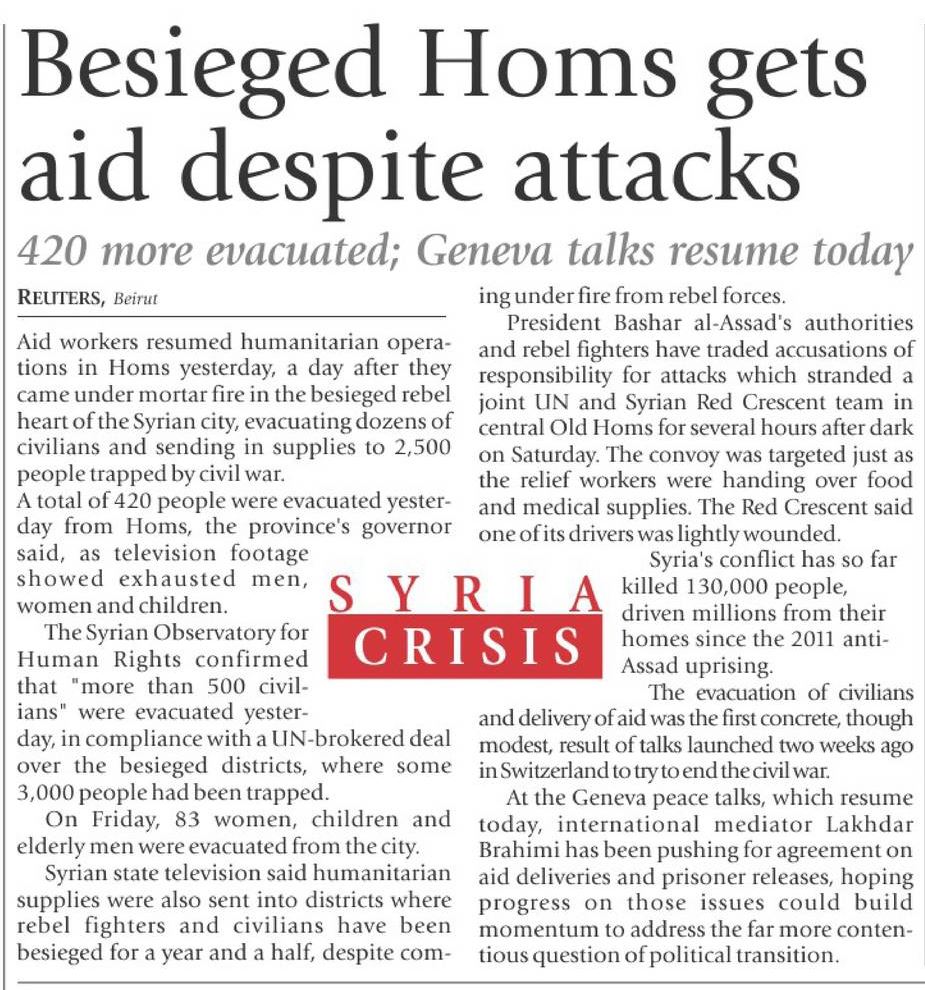 Besieged Homs gets aid despite attacks

420 more evacuated; Geneva talks resume today

REUTERS, Beirut

Aid workers resumed humanitarian operations in Homs yesterday, a day after they came under mortar fire in the besieged rebel heart of the Syrian city, evacuating dozens of civilians and sending in supplies to 2,500 people trapped by civil war.

A total of 420 people were evacuated yesterday from Homs, the province's governor said, as television footage showed exhausted men, women and children.

The Syrian Observatory for Human Rights confirmed that "more than 500 civilians" were evacuated yesterday, in compliance with a UN-brokered deal over the besieged districts, where some 3,000 people had been trapped.

On Friday, 83 women, children and elderly men were evacuated from the city.

Syrian state television said humanitarian supplies were also sent into districts where rebel fighters and civilians have been besieged for a year and a half, despite coming under fire from rebel forces.

President Bashar al-Assad's authorities and rebel fighters have traded accusations of responsibility for attacks which stranded a joint UN and Syrian Red Crescent team in central Old Homs for several hours after dark on Saturday. The convoy was targeted just as the relief workers were handing over food and medical supplies. The Red Crescent said one of its drivers was lightly wounded.

SYRIA CRISIS

Syria's conflict has so far killed 130,000 people, driven millions from their homes since the 2011 anti-Assad uprising.

The evacuation of civilians and delivery of aid was the first concrete, though modest, result of talks launched two weeks ago in Switzerland to try to end the civil war.

At the Geneva peace talks, which resume today, international mediator Lakhdar Brahimi has been pushing for agreement on aid deliveries and prisoner releases, hoping progress on those issues could build momentum to address the far more contentious question of political transition.